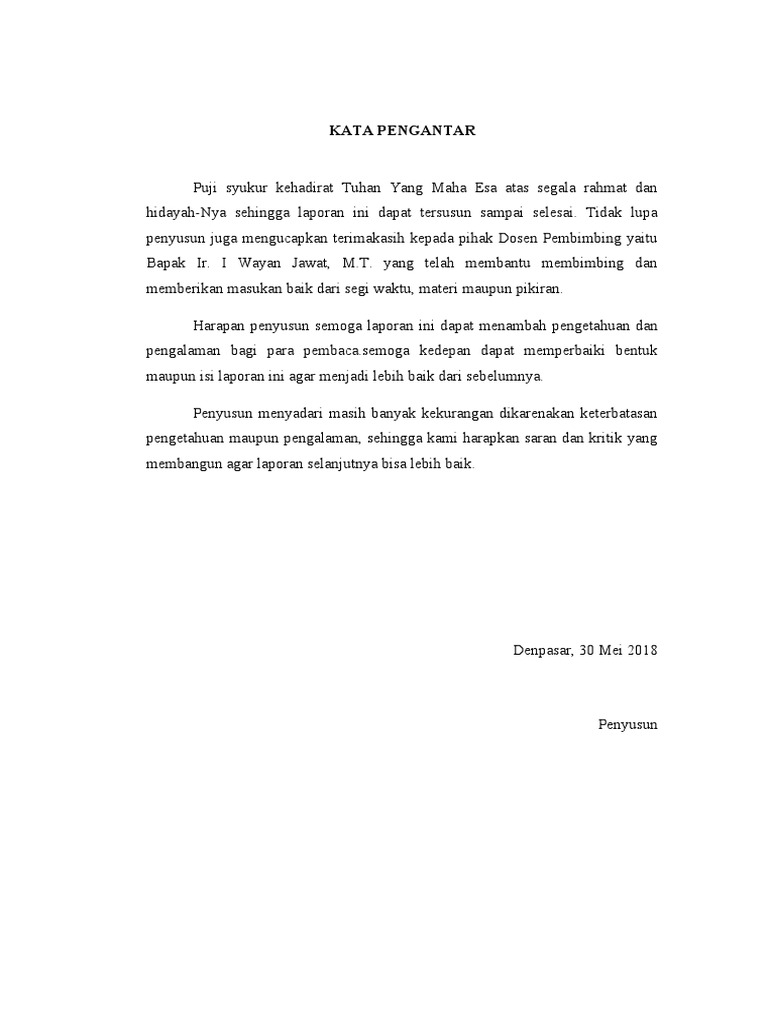 KATA PENGANTAR

Puji syukur kehadirat Tuhan Yang Maha Esa atas segala rahmat dan hidayah-Nya sehingga laporan ini dapat tersusun sampai selesai. Tidak lupa penyusun juga mengucapkan terimakasih kepada pihak Dosen Pembimbing yaitu Bapak Ir. I Wayan Jawat, M.T. yang telah membantu membimbing dan memberikan masukan baik dari segi waktu, materi maupun pikiran.

Harapan penyusun semoga laporan ini dapat menambah pengetahuan dan pengalaman bagi para pembaca.semoga kedepan dapat memperbaiki bentuk maupun isi laporan ini agar menjadi lebih baik dari sebelumnya.

Penyusun menyadari masih banyak kekurangan dikarenakan keterbatasan pengetahuan maupun pengalaman, sehingga kami harapkan saran dan kritik yang membangun agar laporan selanjutnya bisa lebih baik.

Denpasar, 30 Mei 2018

Penyusun